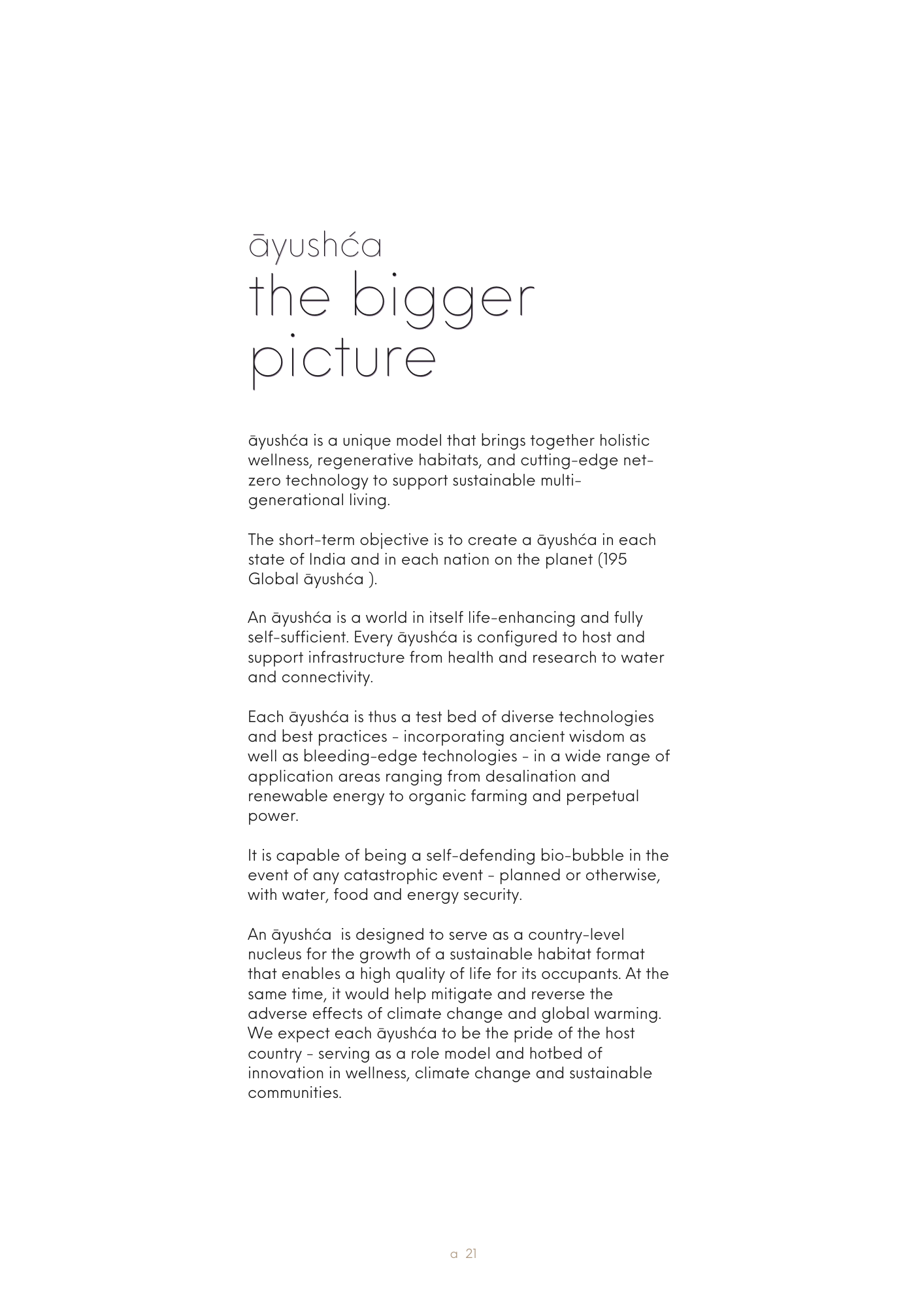 āyushća
the bigger
picture

āyushća is a unique model that brings together holistic wellness, regenerative habitats, and cutting-edge net-zero technology to support sustainable multi-generational living.

The short-term objective is to create a āyushća in each state of India and in each nation on the planet (195 Global āyushća ).

An āyushća is a world in itself life-enhancing and fully self-sufficient. Every āyushća is configured to host and support infrastructure from health and research to water and connectivity.

Each āyushća is thus a test bed of diverse technologies and best practices - incorporating ancient wisdom as well as bleeding-edge technologies - in a wide range of application areas ranging from desalination and renewable energy to organic farming and perpetual power.

It is capable of being a self-defending bio-bubble in the event of any catastrophic event - planned or otherwise, with water, food and energy security.

An āyushća  is designed to serve as a country-level nucleus for the growth of a sustainable habitat format that enables a high quality of life for its occupants. At the same time, it would help mitigate and reverse the adverse effects of climate change and global warming. We expect each āyushća to be the pride of the host country - serving as a role model and hotbed of innovation in wellness, climate change and sustainable communities.

a 21